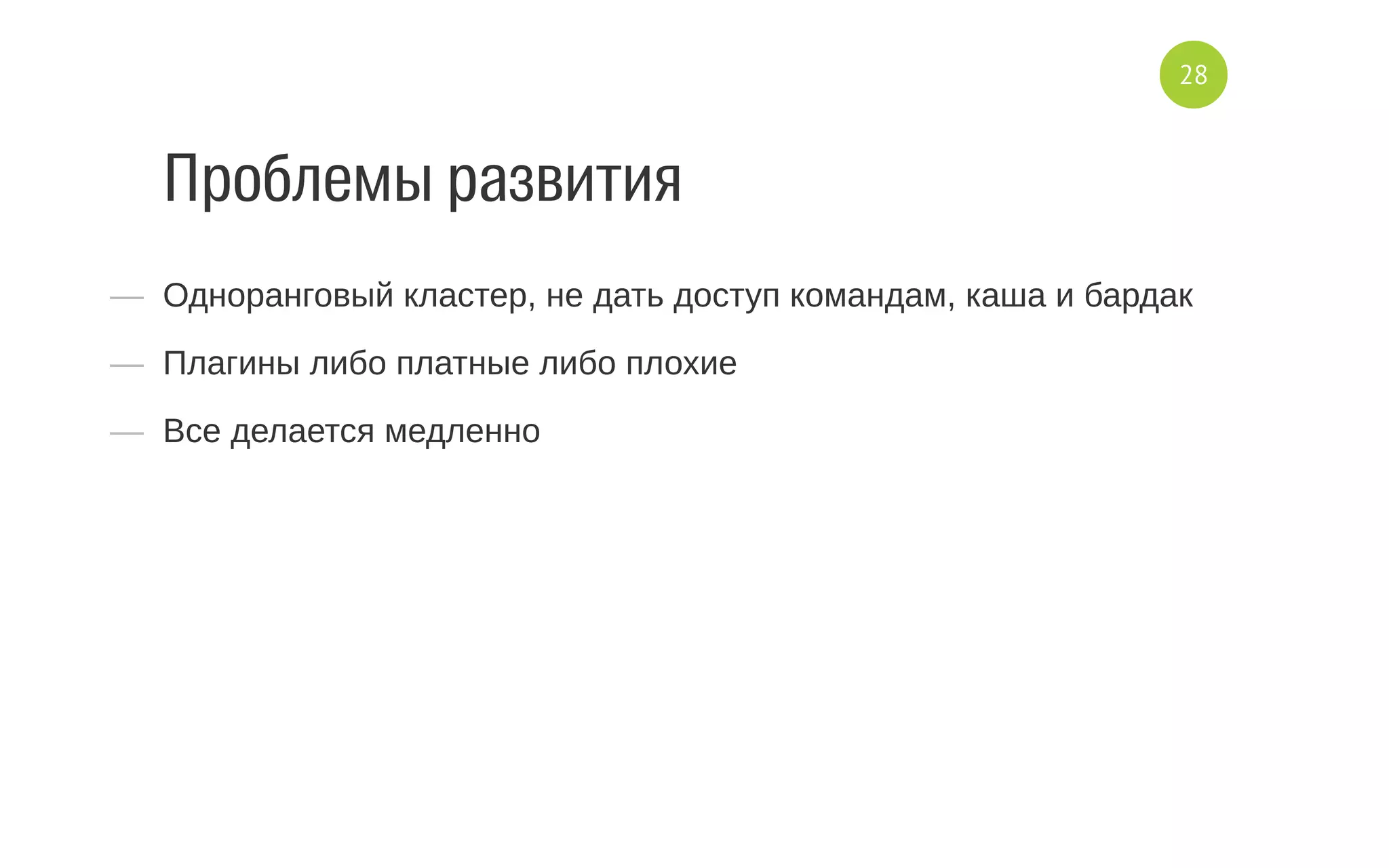 28

Проблемы развития

— Одноранговый кластер, не дать доступ командам, каша и бардак

— Плагины либо платные либо плохие

— Все делается медленно